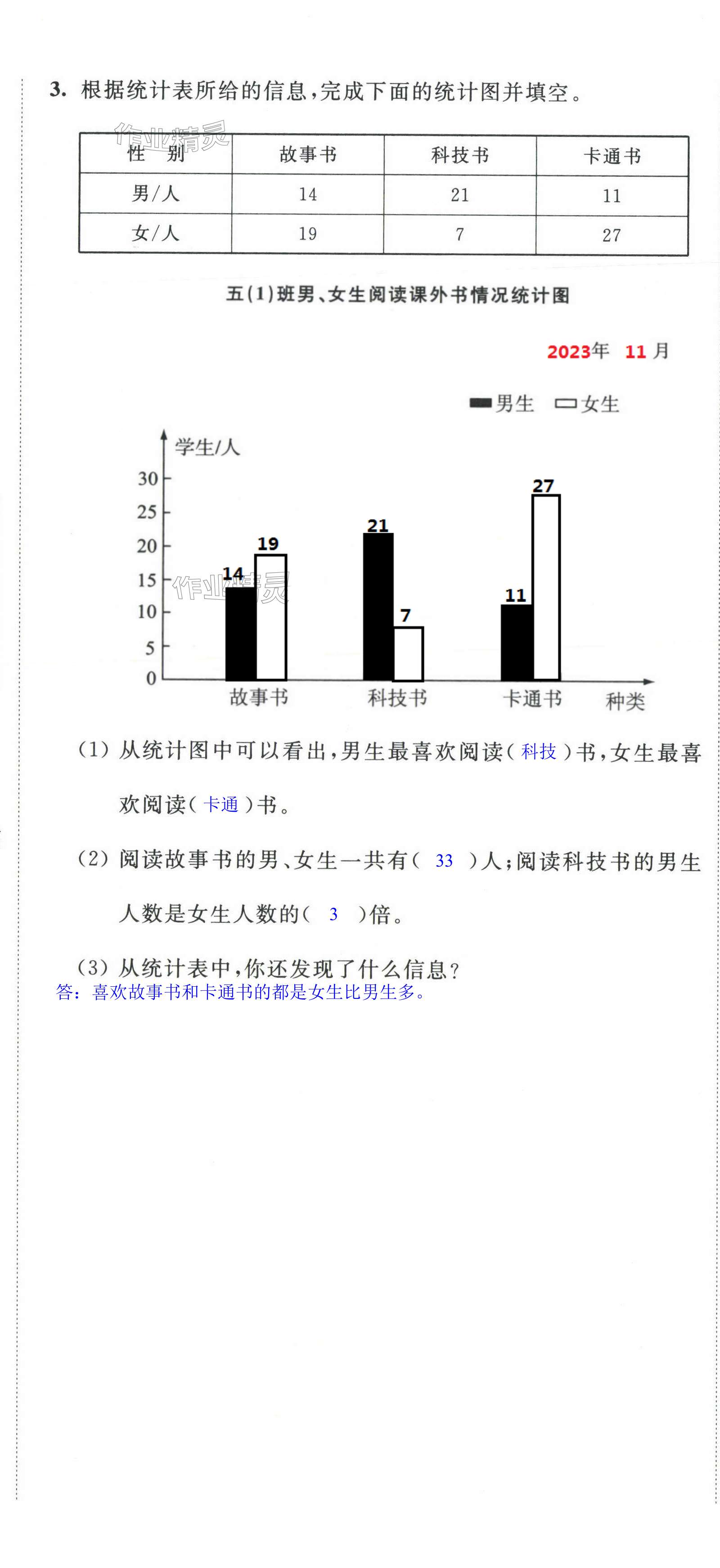 3. 根据统计表所给的信息，完成下面的统计图并填空。

作业精灵

| 性　别 | 故事书 | 科技书 | 卡通书 |
|---|---|---|---|
| 男/人 | 14 | 21 | 11 |
| 女/人 | 19 | 7 | 27 |

五(1)班男、女生阅读课外书情况统计图

2023年　11月

男生　女生

学生/人
30
25
20
15
10
5
0

14　19
21　7
11　27

作业精灵

故事书　科技书　卡通书　种类

(1) 从统计图中可以看出，男生最喜欢阅读( 科技 )书，女生最喜欢阅读( 卡通 )书。

(2) 阅读故事书的男、女生一共有( 33 )人；阅读科技书的男生人数是女生人数的( 3 )倍。

(3) 从统计表中，你还发现了什么信息？
答：喜欢故事书和卡通书的都是女生比男生多。